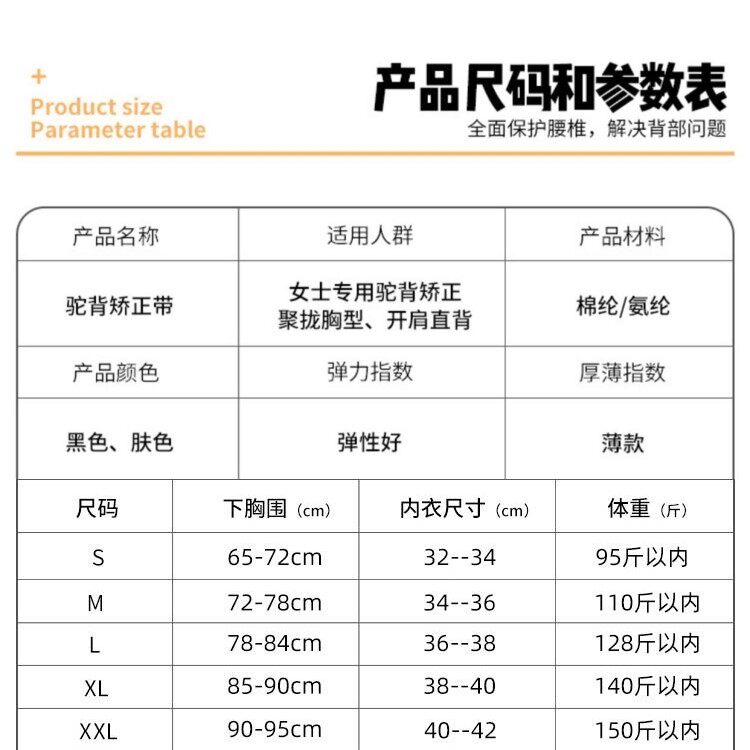 +
Product size
Parameter table

产品尺码和参数表
全面保护腰椎，解决背部问题

| 产品名称 | 适用人群 | 产品材料 |
|---|---|---|
| 驼背矫正带 | 女士专用驼背矫正 聚拢胸型、开肩直背 | 棉纶/氨纶 |
| 产品颜色 | 弹力指数 | 厚薄指数 |
| 黑色、肤色 | 弹性好 | 薄款 |

| 尺码 | 下胸围（cm） | 内衣尺寸（cm） | 体重（斤） |
|---|---|---|---|
| S | 65-72cm | 32--34 | 95斤以内 |
| M | 72-78cm | 34--36 | 110斤以内 |
| L | 78-84cm | 36--38 | 128斤以内 |
| XL | 85-90cm | 38--40 | 140斤以内 |
| XXL | 90-95cm | 40--42 | 150斤以内 |